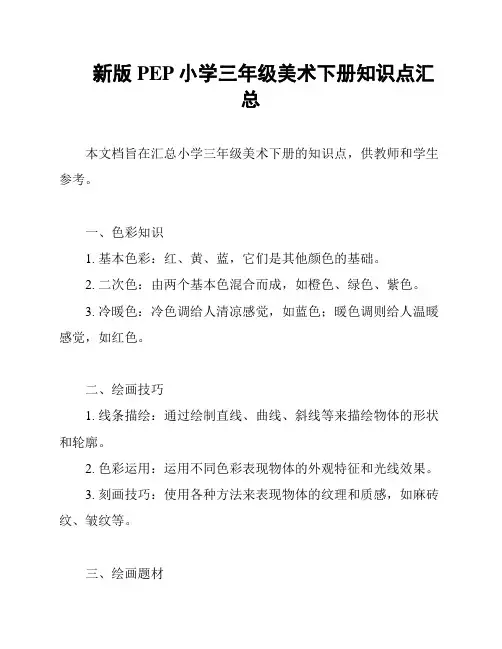 新版 PEP 小学三年级美术下册知识点汇总

本文档旨在汇总小学三年级美术下册的知识点，供教师和学生参考。

一、色彩知识

1. 基本色彩：红、黄、蓝，它们是其他颜色的基础。

2. 二次色：由两个基本色混合而成，如橙色、绿色、紫色。

3. 冷暖色：冷色调给人清凉感觉，如蓝色；暖色调则给人温暖感觉，如红色。

二、绘画技巧

1. 线条描绘：通过绘制直线、曲线、斜线等来描绘物体的形状和轮廓。

2. 色彩运用：运用不同色彩表现物体的外观特征和光线效果。

3. 刻画技巧：使用各种方法来表现物体的纹理和质感，如麻砖纹、皱纹等。

三、绘画题材